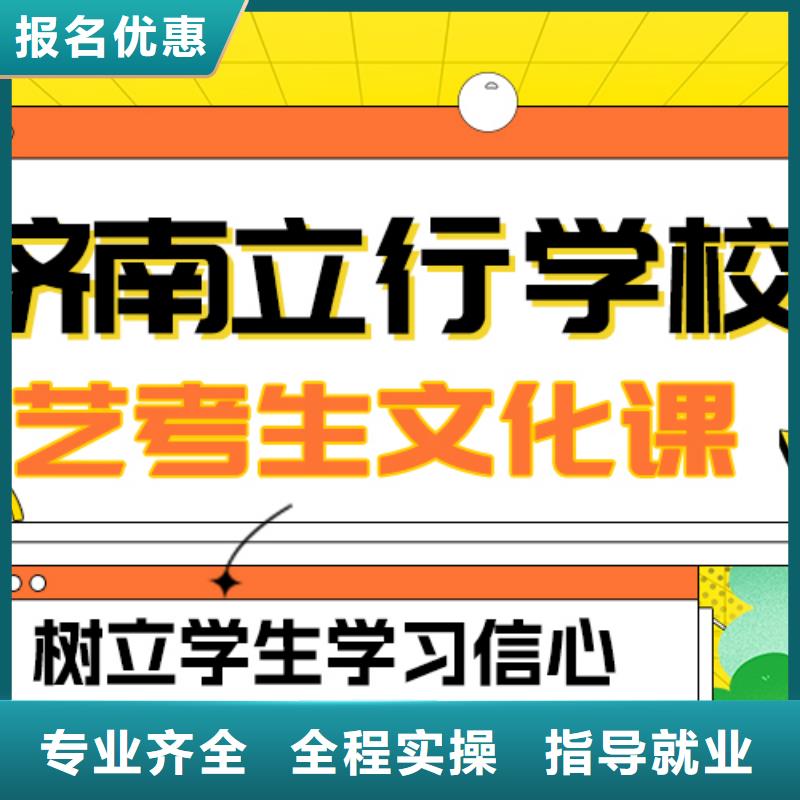 报名优惠

济南立行学校

艺考生文化课

树立学生学习信心

专业齐全 全程实操 指导就业